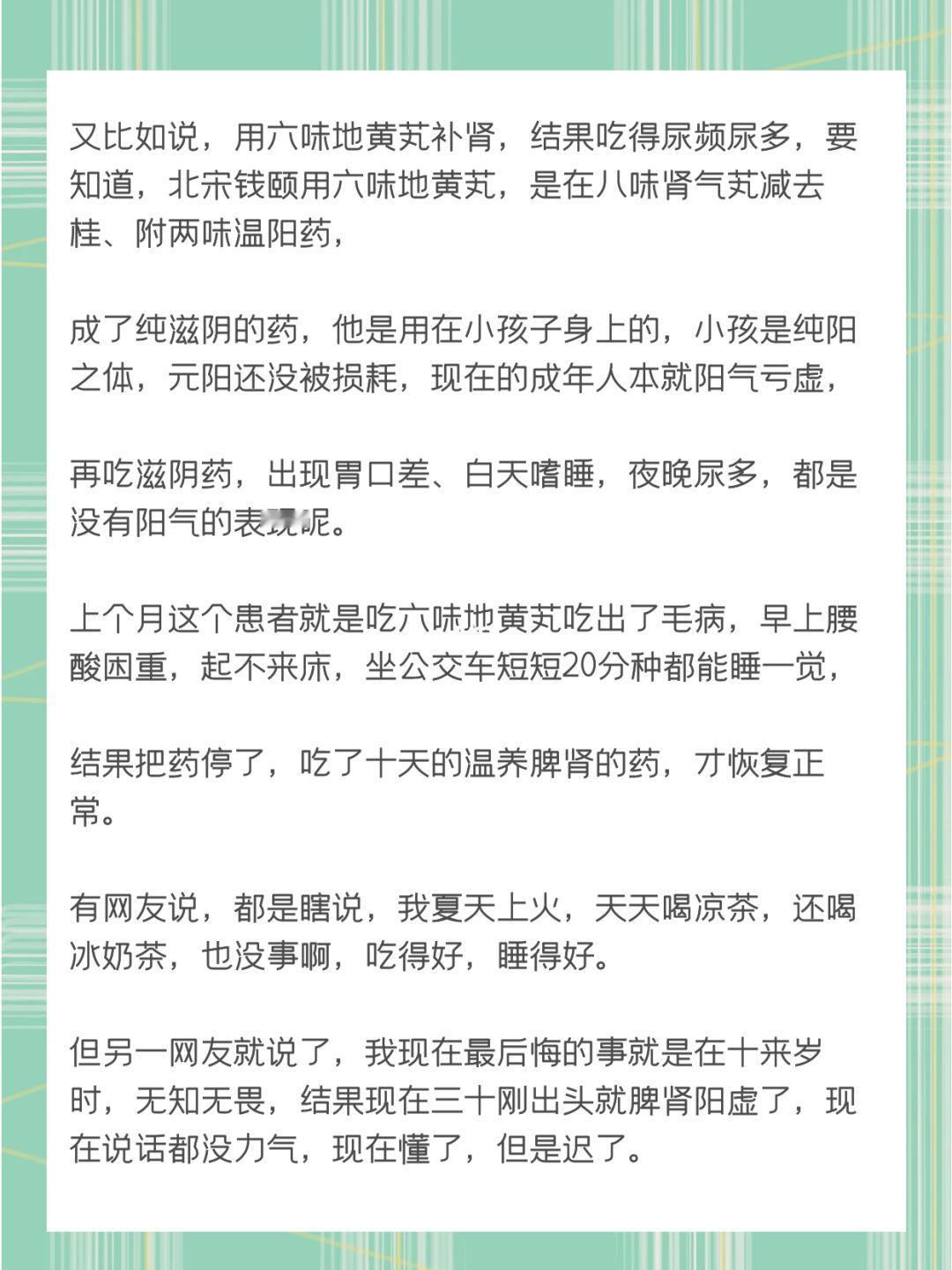 又比如说，用六味地黄芄补肾，结果吃得尿频尿多，要知道，北宋钱颐用六味地黄芄，是在八味肾气芄减去桂、附两味温阳药，

成了纯滋阴的药，他是用在小孩子身上的，小孩是纯阳之体，元阳还没被损耗，现在的成年人本就阳气亏虚，

再吃滋阴药，出现胃口差、白天嗜睡，夜晚尿多，都是没有阳气的表现呢。

上个月这个患者就是吃六味地黄芄吃出了毛病，早上腰酸困重，起不来床，坐公交车短短20分种都能睡一觉，

结果把药停了，吃了十天的温养脾肾的药，才恢复正常。

有网友说，都是瞎说，我夏天上火，天天喝凉茶，还喝冰奶茶，也没事啊，吃得好，睡得好。

但另一网友就说了，我现在最后悔的事就是在十来岁时，无知无畏，结果现在三十刚出头就脾肾阳虚了，现在说话都没力气，现在懂了，但是迟了。